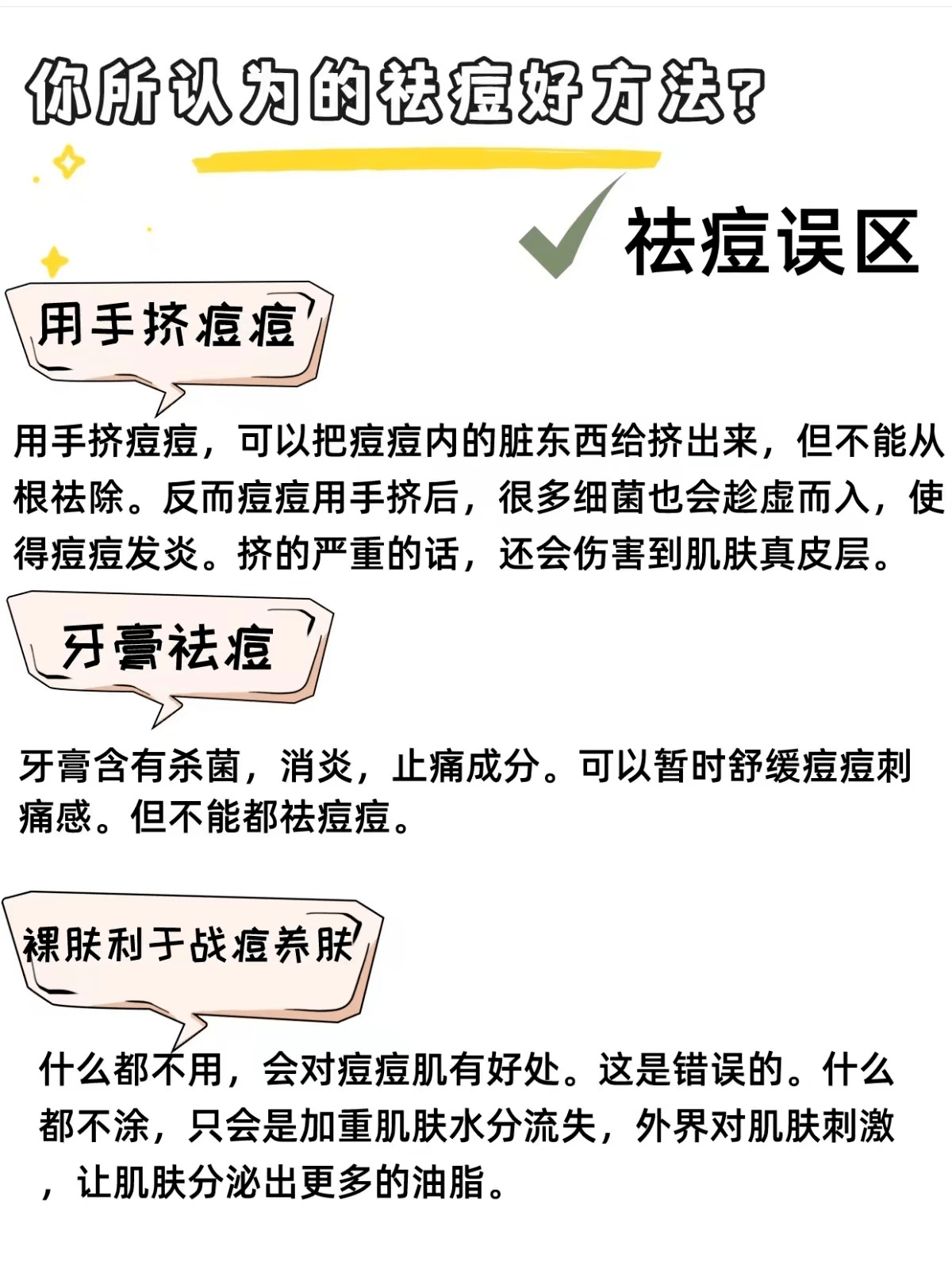 你所认为的祛痘好方法？

祛痘误区

用手挤痘痘

用手挤痘痘，可以把痘痘内的脏东西给挤出来，但不能从根祛除。反而痘痘用手挤后，很多细菌也会趁虚而入，使得痘痘发炎。挤的严重的话，还会伤害到肌肤真皮层。

牙膏祛痘

牙膏含有杀菌，消炎，止痛成分。可以暂时舒缓痘痘刺痛感。但不能都祛痘痘。

裸肤利于战痘养肤

什么都不用，会对痘痘肌有好处。这是错误的。什么都不涂，只会是加重肌肤水分流失，外界对肌肤刺激，让肌肤分泌出更多的油脂。